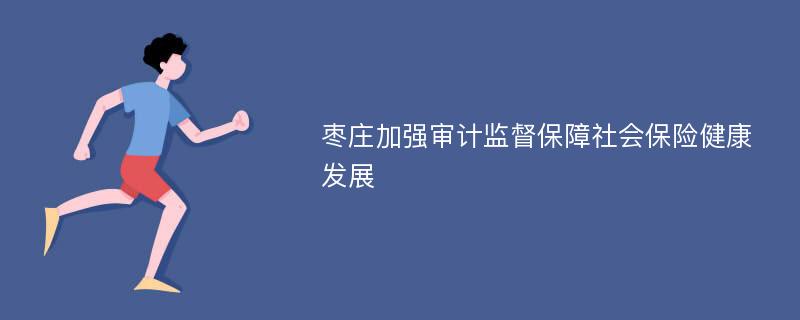 枣庄加强审计监督保障社会保险健康发展